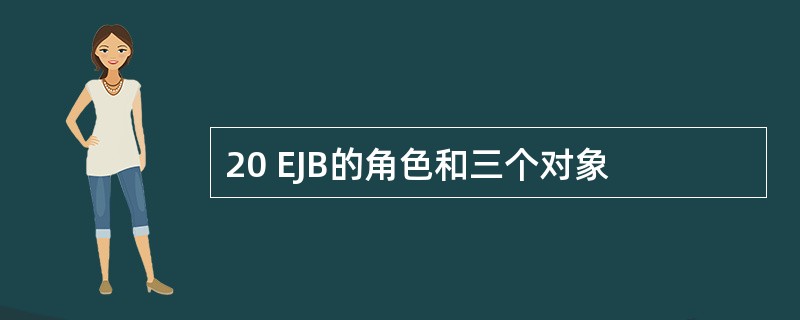 20 EJB的角色和三个对象